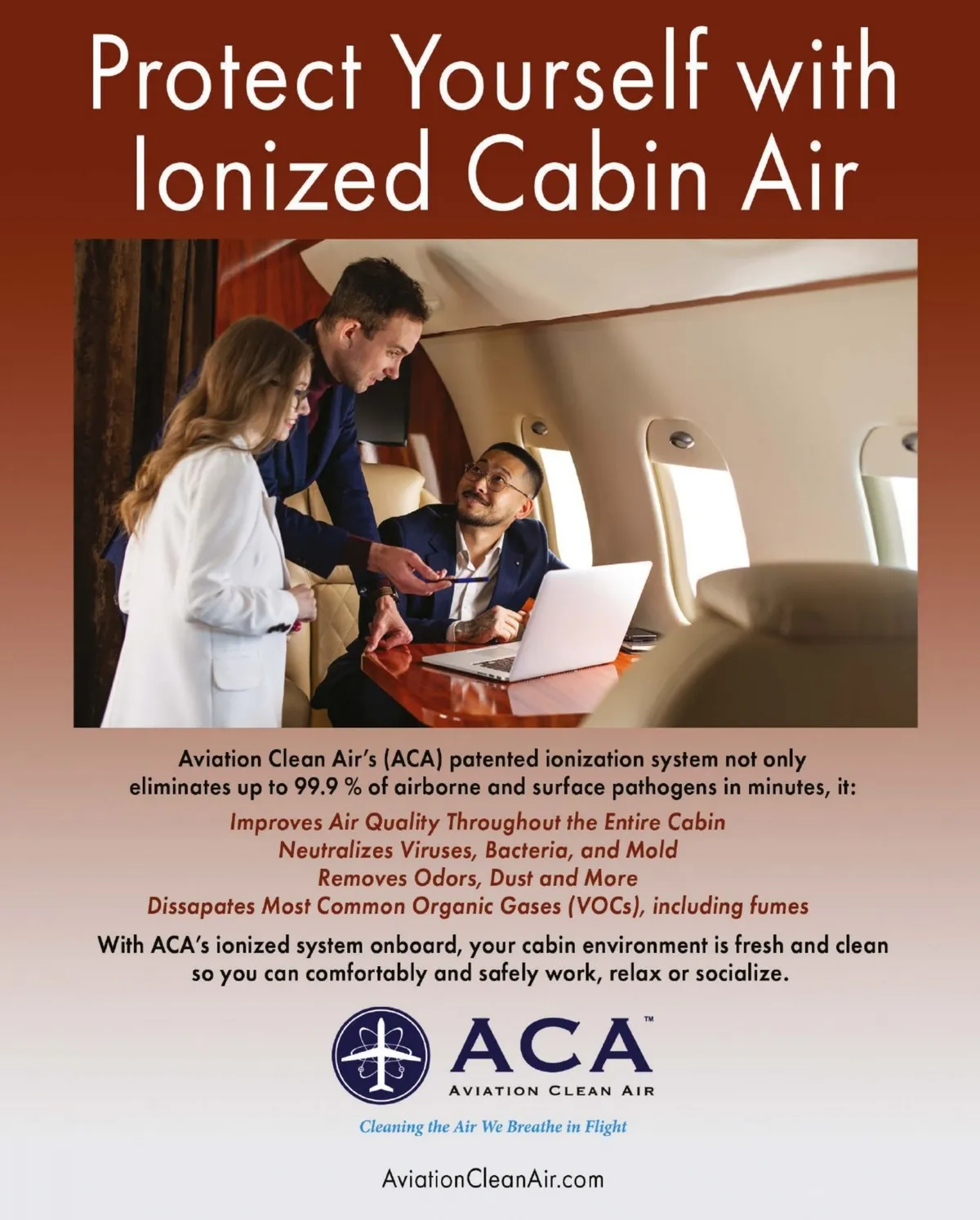 Protect Yourself with Ionized Cabin Air

Aviation Clean Air's (ACA) patented ionization system not only eliminates up to 99.9 % of airborne and surface pathogens in minutes, it:

Improves Air Quality Throughout the Entire Cabin
Neutralizes Viruses, Bacteria, and Mold
Removes Odors, Dust and More
Dissapates Most Common Organic Gases (VOCs), including fumes

With ACA's ionized system onboard, your cabin environment is fresh and clean so you can comfortably and safely work, relax or socialize.

ACA™
AVIATION CLEAN AIR

Cleaning the Air We Breathe in Flight

AviationCleanAir.com